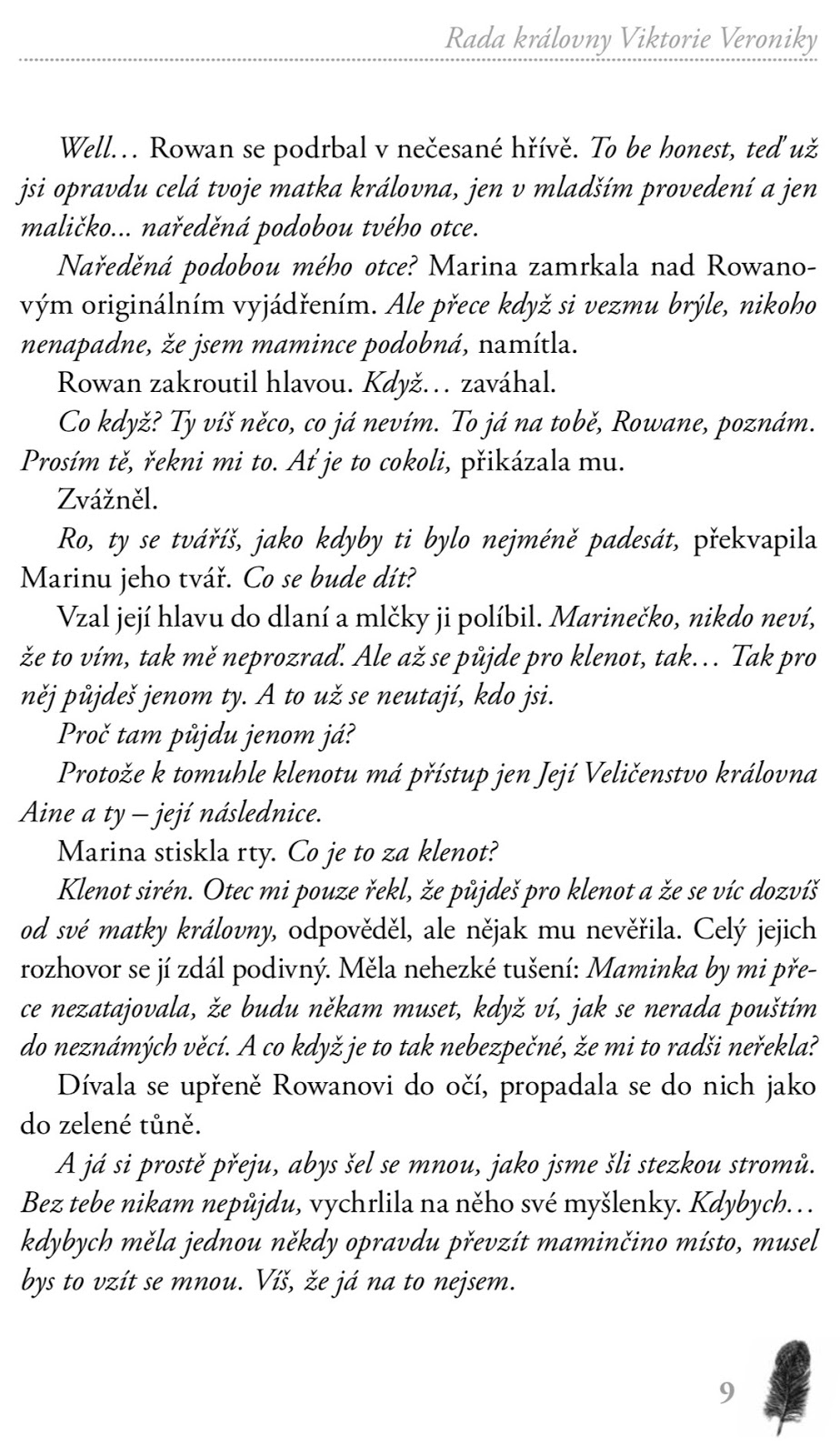 Rada královny Viktorie Veroniky

Well… Rowan se podrbal v nečesané hřívě. To be honest, teď už jsi opravdu celá tvoje matka královna, jen v mladším provedení a jen maličko… naředěná podobou tvého otce.

Naředěná podobou mého otce? Marina zamrkala nad Rowanovým originálním vyjádřením. Ale přece když si vezmu brýle, nikoho nenapadne, že jsem mamince podobná, namítla.

Rowan zakroutil hlavou. Když… zaváhal.

Co když? Ty víš něco, co já nevím. To já na tobě, Rowane, poznám. Prosím tě, řekni mi to. Ať je to cokoli, přikázala mu.

Zvážněl.

Ro, ty se tváříš, jako kdyby ti bylo nejméně padesát, překvapila Marinu jeho tvář. Co se bude dít?

Vzal její hlavu do dlaní a mlčky ji políbil. Marinečko, nikdo neví, že to vím, tak mě neprozraď. Ale až se půjde pro klenot, tak… Tak pro něj půjdeš jenom ty. A to už se neutají, kdo jsi.

Proč tam půjdu jenom já?

Protože k tomuhle klenotu má přístup jen Její Veličenstvo královna Aine a ty – její následnice.

Marina stiskla rty. Co je to za klenot?

Klenot sirén. Otec mi pouze řekl, že půjdeš pro klenot a že se víc dozvíš od své matky královny, odpověděl, ale nějak mu nevěřila. Celý jejich rozhovor se jí zdál podivný. Měla nehezké tušení: Maminka by mi přece nezatajovala, že budu někam muset, když ví, jak se nerada pouštím do neznámých věcí. A co když je to tak nebezpečné, že mi to radši neřekla?

Dívala se upřeně Rowanovi do očí, propadala se do nich jako do zelené tůně.

A já si prostě přeju, abys šel se mnou, jako jsme šli stezkou stromů. Bez tebe nikam nepůjdu, vychrlila na něho své myšlenky. Kdybych… kdybych měla jednou někdy opravdu převzít maminčino místo, musel bys to vzít se mnou. Víš, že já na to nejsem.

9